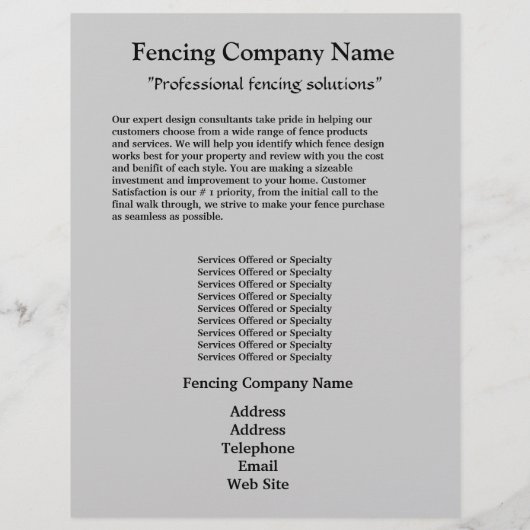 Fencing Company Name

"Professional fencing solutions"

Our expert design consultants take pride in helping our customers choose from a wide range of fence products and services. We will help you identify which fence design works best for your property and review with you the cost and benifit of each style. You are making a sizeable investment and improvement to your home. Customer Satisfaction is our # 1 priority, from the initial call to the final walk through, we strive to make your fence purchase as seamless as possible.

Services Offered or Specialty
Services Offered or Specialty
Services Offered or Specialty
Services Offered or Specialty
Services Offered or Specialty
Services Offered or Specialty
Services Offered or Specialty
Services Offered or Specialty
Services Offered or Specialty

Fencing Company Name

Address
Address
Telephone
Email
Web Site